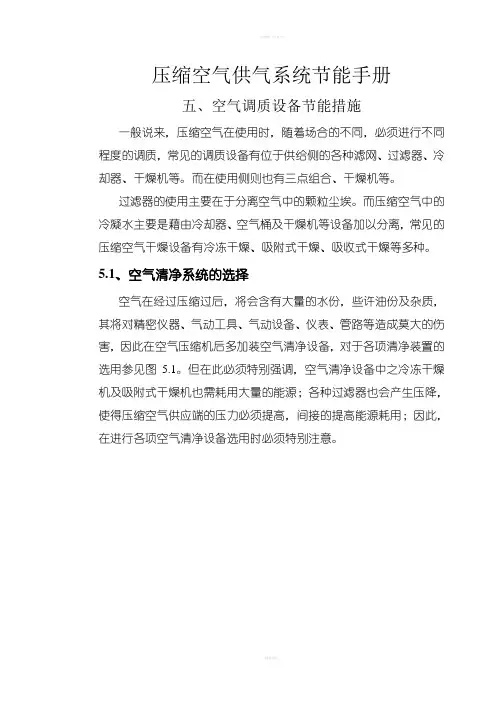 压缩空气供气系统节能手册

五、空气调质设备节能措施

一般说来，压缩空气在使用时，随着场合的不同，必须进行不同程度的调质，常见的调质设备有位于供给侧的各种滤网、过滤器、冷却器、干燥机等。而在使用侧则也有三点组合、干燥机等。

过滤器的使用主要在于分离空气中的颗粒尘埃。而压缩空气中的冷凝水主要是藉由冷却器、空气桶及干燥机等设备加以分离，常见的压缩空气干燥设备有冷冻干燥、吸附式干燥、吸收式干燥等多种。

5.1、空气清净系统的选择

空气在经过压缩过后，将会含有大量的水份，些许油份及杂质，其将对精密仪器、气动工具、气动设备、仪表、管路等造成莫大的伤害，因此在空气压缩机后多加装空气清净设备，对于各项清净装置的选用参见图 5.1。但在此必须特别强调，空气清净设备中之冷冻干燥机及吸附式干燥机也需耗用大量的能源；各种过滤器也会产生压降，使得压缩空气供应端的压力必须提高，间接的提高能源耗用；因此，在进行各项空气清净设备选用时必须特别注意。